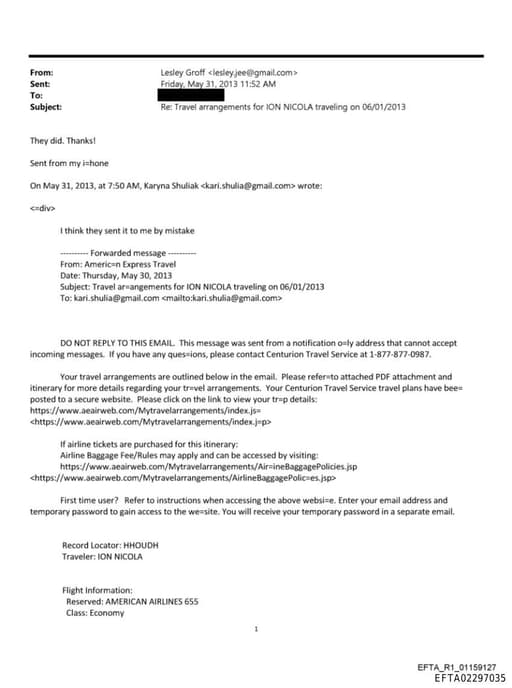 From: Lesley Groff <lesley.jee@gmail.com>
Sent: Friday, May 31, 2013 11:52 AM
To:
Subject: Re: Travel arrangements for ION NICOLA traveling on 06/01/2013

They did. Thanks!

Sent from my i=hone

On May 31, 2013, at 7:50 AM, Karyna Shuliak <kari.shulia@gmail.com> wrote:

<=div>

I think they sent it to me by mistake

---------- Forwarded message ----------
From: Americ=n Express Travel
Date: Thursday, May 30, 2013
Subject: Travel ar=angements for ION NICOLA traveling on 06/01/2013
To: kari.shulia@gmail.com <mailto:kari.shulia@gmail.com>

DO NOT REPLY TO THIS EMAIL. This message was sent from a notification o=ly address that cannot accept incoming messages. If you have any ques=ions, please contact Centurion Travel Service at 1-877-877-0987.

Your travel arrangements are outlined below in the email. Please refer=to attached PDF attachment and itinerary for more details regarding your tr=vel arrangements. Your Centurion Travel Service travel plans have bee= posted to a secure website. Please click on the link to view your tr=p details: https://www.aeairweb.com/Mytravelarrangements/index.js= <https://www.aeairweb.com/Mytravelarrangements/index.j=p>

If airline tickets are purchased for this itinerary:
Airline Baggage Fee/Rules may apply and can be accessed by visiting:
https://www.aeairweb.com/Mytravelarrangements/Air=ineBaggagePolicies.jsp <https://www.aeairweb.com/Mytravelarrangements/AirlineBaggagePolic=es.jsp>

First time user? Refer to instructions when accessing the above websi=e. Enter your email address and temporary password to gain access to the we=site. You will receive your temporary password in a separate email.

Record Locator: HHOUDH
Traveler: ION NICOLA

Flight Information:
Reserved: AMERICAN AIRLINES 655
Class: Economy

1

EFTA_R1_01159127
EFTA02297035